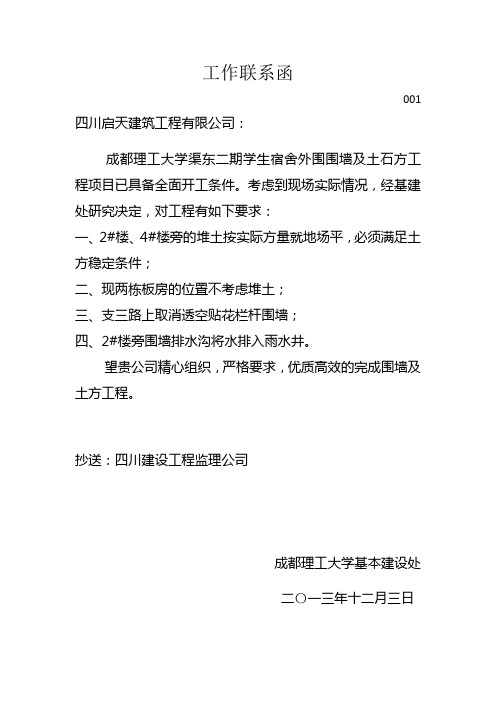 工作联系函

001

四川启天建筑工程有限公司：

成都理工大学渠东二期学生宿舍外围围墙及土石方工程项目已具备全面开工条件。考虑到现场实际情况，经基建处研究决定，对工程有如下要求：

一、2#楼、4#楼旁的堆土按实际方量就地场平，必须满足土方稳定条件；

二、现两栋板房的位置不考虑堆土；

三、支三路上取消透空贴花栏杆围墙；

四、2#楼旁围墙排水沟将水排入雨水井。

望贵公司精心组织，严格要求，优质高效的完成围墙及土方工程。

抄送：四川建设工程监理公司

成都理工大学基本建设处

二〇一三年十二月三日